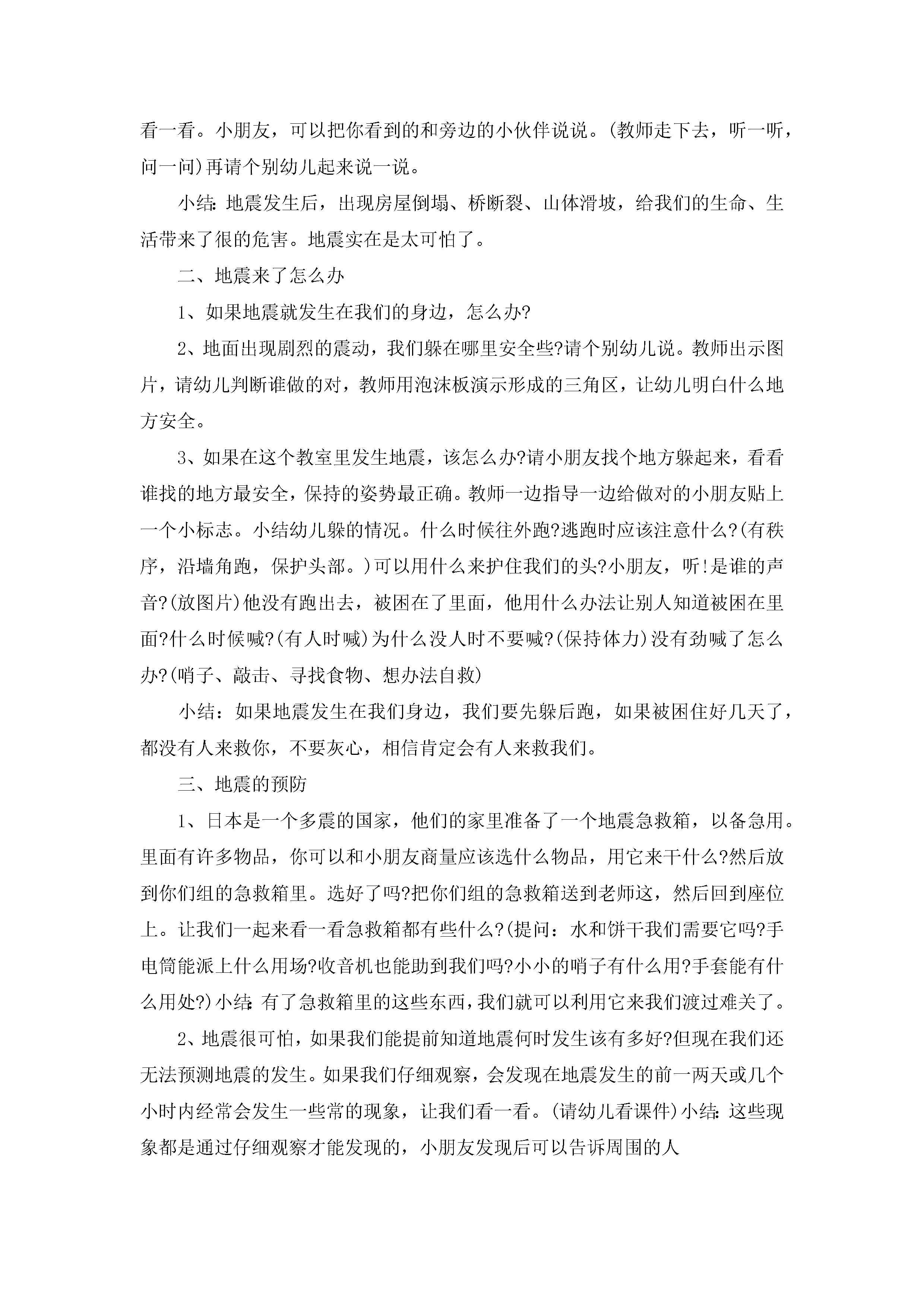 看一看。小朋友，可以把你看到的和旁边的小伙伴说说。(教师走下去，听一听，问一问)再请个别幼儿起来说一说。

小结:地震发生后，出现房屋倒塌、桥断裂、山体滑坡，给我们的生命、生活带来了很的危害。地震实在是太可怕了。

二、地震来了怎么办

1、如果地震就发生在我们的身边，怎么办?

2、地面出现剧烈的震动，我们躲在哪里安全些?请个别幼儿说。教师出示图片，请幼儿判断谁做的对，教师用泡沫板演示形成的三角区，让幼儿明白什么地方安全。

3、如果在这个教室里发生地震，该怎么办?请小朋友找个地方躲起来，看看谁找的地方最安全，保持的姿势最正确。教师一边指导一边给做对的小朋友贴上一个小标志。小结幼儿躲的情况。什么时候往外跑?逃跑时应该注意什么?(有秩序，沿墙角跑，保护头部。)可以用什么来护住我们的头?小朋友，听!是谁的声音?(放图片)他没有跑出去，被困在了里面，他用什么办法让别人知道被困在里面?什么时候喊?(有人时喊)为什么没人时不要喊?(保持体力)没有劲喊了怎么办?(哨子、敲击、寻找食物、想办法自救)

小结：如果地震发生在我们身边，我们要先躲后跑，如果被困住好几天了，都没有人来救你，不要灰心，相信肯定会有人来救我们。

三、地震的预防

1、日本是一个多震的国家，他们的家里准备了一个地震急救箱，以备急用。里面有许多物品，你可以和小朋友商量应该选什么物品，用它来干什么?然后放到你们组的急救箱里。选好了吗?把你们组的急救箱送到老师这，然后回到座位上。让我们一起来看一看急救箱都有些什么?(提问：水和饼干我们需要它吗?手电筒能派上什么用场?收音机也能助到我们吗?小小的哨子有什么用?手套能有什么用处?)小结:有了急救箱里的这些东西，我们就可以利用它来我们渡过难关了。

2、地震很可怕，如果我们能提前知道地震何时发生该有多好?但现在我们还无法预测地震的发生。如果我们仔细观察，会发现在地震发生的前一两天或几个小时内经常会发生一些常的现象，让我们看一看。(请幼儿看课件)小结:这些现象都是通过仔细观察才能发现的，小朋友发现后可以告诉周围的人